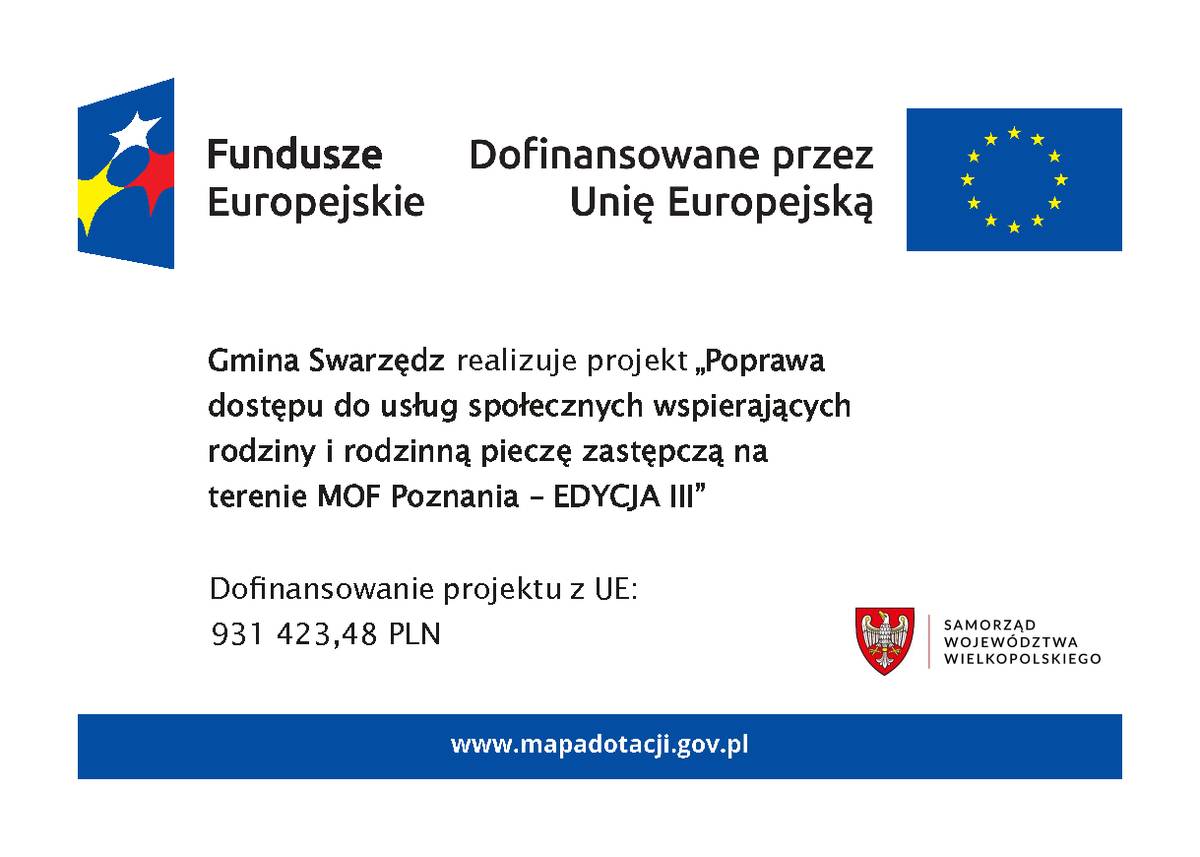 Fundusze Europejskie

Dofinansowane przez Unię Europejską

Gmina Swarzędz realizuje projekt „Poprawa dostępu do usług społecznych wspierających rodziny i rodzinną pieczę zastępczą na terenie MOF Poznania – EDYCJA III”

Dofinansowanie projektu z UE:
931 423,48 PLN

SAMORZĄD WOJEWÓDZTWA WIELKOPOLSKIEGO

www.mapadotacji.gov.pl